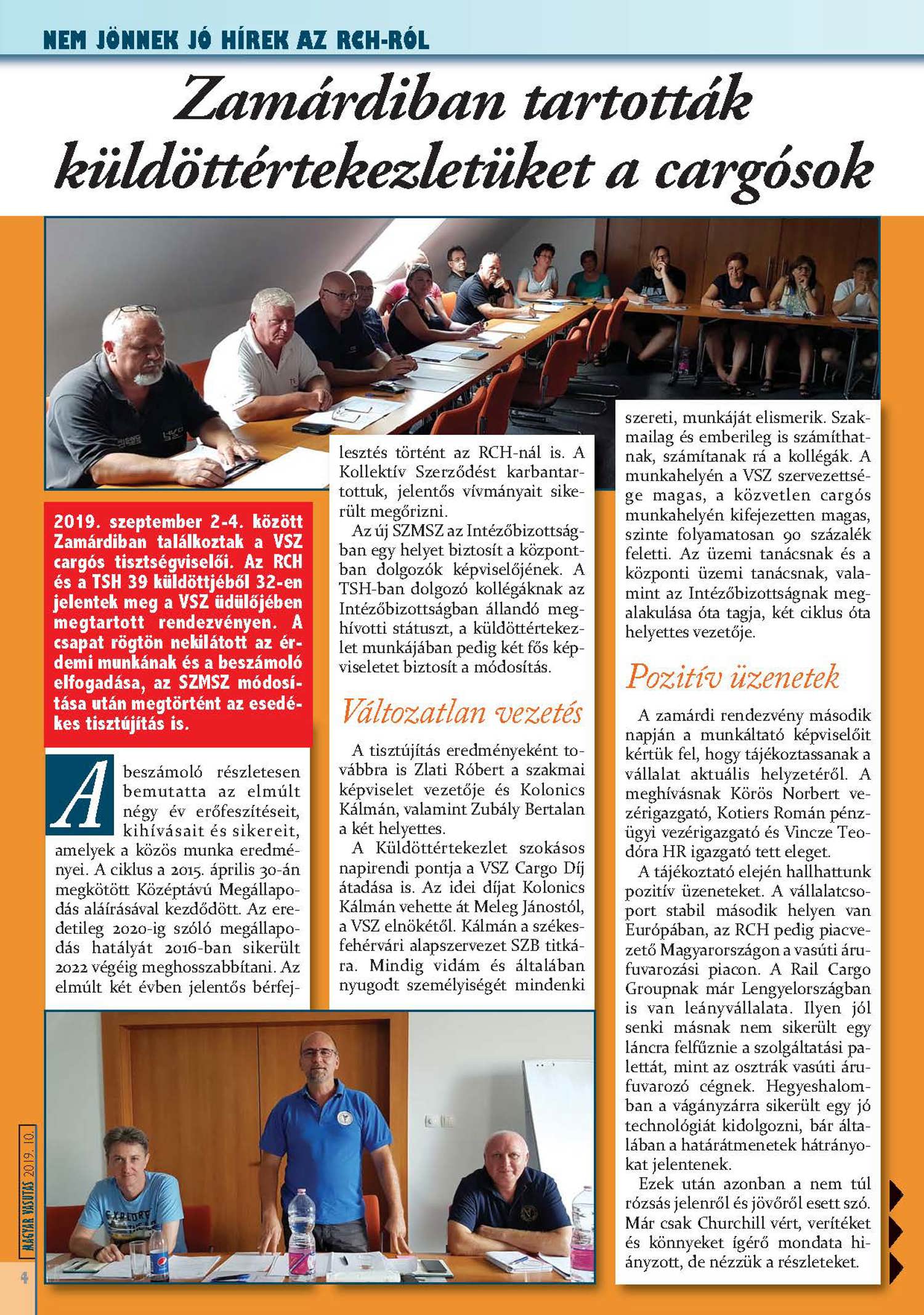 NEM JÖNNEK JÓ HÍREK AZ RCH-RÓL

Zamárdiban tartották küldöttértekezletüket a cargósok

2019. szeptember 2-4. között Zamárdiban találkoztak a VSZ cargós tisztségviselői. Az RCH és a TSH 39 küldöttjéből 32-en jelentek meg a VSZ üdülőjében megtartott rendezvényen. A csapat rögtön nekilátott az érdemi munkának és a beszámoló elfogadása, az SZMSZ módosítása után megtörtént az esedékes tisztújítás is.

A beszámoló részletesen bemutatta az elmúlt négy év erőfeszítéseit, kihívásait és sikereit, amelyek a közös munka eredményei. A ciklus a 2015. április 30-án megkötött Középtávú Megállapodás aláírásával kezdődött. Az eredetileg 2020-ig szóló megállapodás hatályát 2016-ban sikerült 2022 végéig meghosszabbítani. Az elmúlt két évben jelentős bérfejlesztés történt az RCH-nál is. A Kollektív Szerződést karbantartottuk, jelentős vívmányait sikerült megőrizni.

Az új SZMSZ az Intézőbizottságban egy helyet biztosít a központban dolgozók képviselőjének. A TSH-ban dolgozó kollégáknak az Intézőbizottságban állandó meghívotti státuszt, a küldöttértekezlet munkájában pedig két fős képviseletet biztosít a módosítás.

Változatlan vezetés

A tisztújítás eredményeként továbbra is Zlati Róbert a szakmai képviselet vezetője és Kolonics Kálmán, valamint Zubály Bertalan a két helyettes.

A Küldöttértekezlet szokásos napirendi pontja a VSZ Cargo Díj átadása is. Az idei díjat Kolonics Kálmán vehette át Meleg Jánostól, a VSZ elnökétől. Kálmán a székesfehérvári alapszervezet SZB titkára. Mindig vidám és általában nyugodt személyiségét mindenki szereti, munkáját elismerik. Szakmailag és emberileg is számíthatnak, számítanak rá a kollégák. A munkahelyén a VSZ szervezettsége magas, a közvetlen cargós munkahelyén kifejezetten magas, szinte folyamatosan 90 százalék feletti. Az üzemi tanácsnak és a központi üzemi tanácsnak, valamint az Intézőbizottságnak megalakulása óta tagja, két ciklus óta helyettes vezetője.

Pozitív üzenetek

A zamárdi rendezvény második napján a munkáltató képviselőit kértük fel, hogy tájékoztassanak a vállalat aktuális helyzetéről. A meghívásnak Körös Norbert vezérigazgató, Kotiers Román pénzügyi vezérigazgató és Vincze Teodóra HR igazgató tett eleget.

A tájékoztató elején hallhattunk pozitív üzeneteket. A vállalatcsoport stabil második helyen van Európában, az RCH pedig piacvezető Magyarországon a vasúti árufuvarozási piacon. A Rail Cargo Groupnak már Lengyelországban is van leányvállalata. Ilyen jól senki másnak nem sikerült egy láncra felfűznie a szolgáltatási palettát, mint az osztrák vasúti árufuvarozó cégnek. Hegyeshalomban a vágányzárra sikerült egy jó technológiát kidolgozni, bár általában a határátmenetek hátrányokat jelentenek.

Ezek után azonban a nem túl rózsás jelenről és jövőről esett szó. Már csak Churchill vért, verítéket és könnyeket ígérő mondata hiányzott, de nézzük a részleteket.

MAGYAR VASUTAS 2019. 10.

4